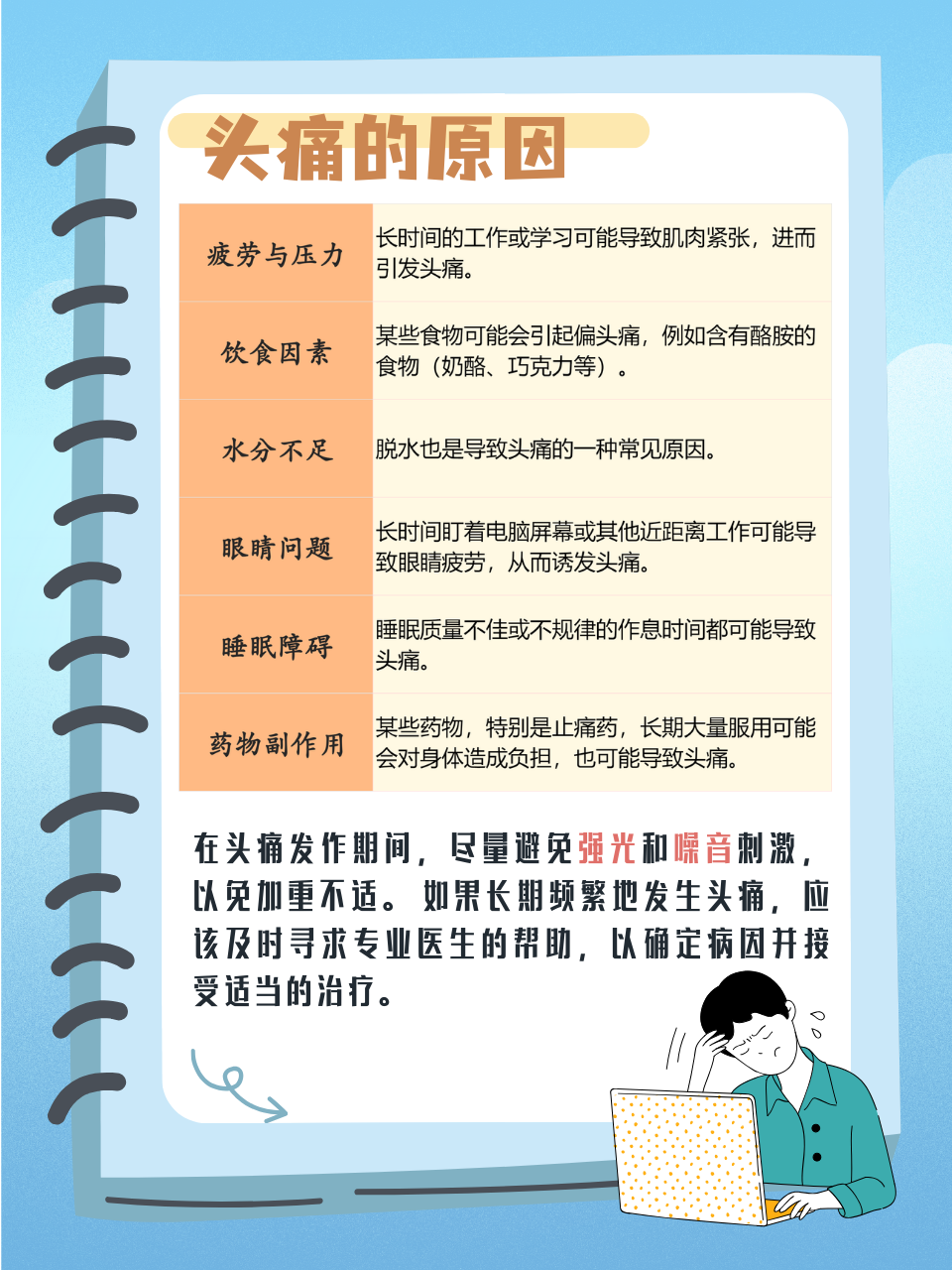 头痛的原因

| 疲劳与压力 | 长时间的工作或学习可能导致肌肉紧张，进而引发头痛。 |
|---|---|
| 饮食因素 | 某些食物可能会引起偏头痛，例如含有酪胺的食物（奶酪、巧克力等）。 |
| 水分不足 | 脱水也是导致头痛的一种常见原因。 |
| 眼睛问题 | 长时间盯着电脑屏幕或其他近距离工作可能导致眼睛疲劳，从而诱发头痛。 |
| 睡眠障碍 | 睡眠质量不佳或不规律的作息时间都可能导致头痛。 |
| 药物副作用 | 某些药物，特别是止痛药，长期大量服用可能会对身体造成负担，也可能导致头痛。 |

在头痛发作期间，尽量避免强光和噪音刺激，以免加重不适。如果长期频繁地发生头痛，应该及时寻求专业医生的帮助，以确定病因并接受适当的治疗。